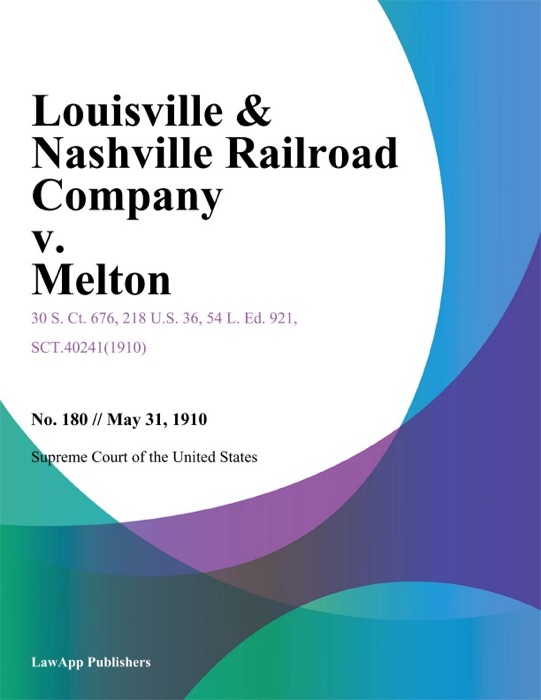 Louisville & Nashville Railroad Company v. Melton

30 S. Ct. 676, 218 U.S. 36, 54 L. Ed. 921, SCT.40241(1910)

No. 180 // May 31, 1910

Supreme Court of the United States

LawApp Publishers